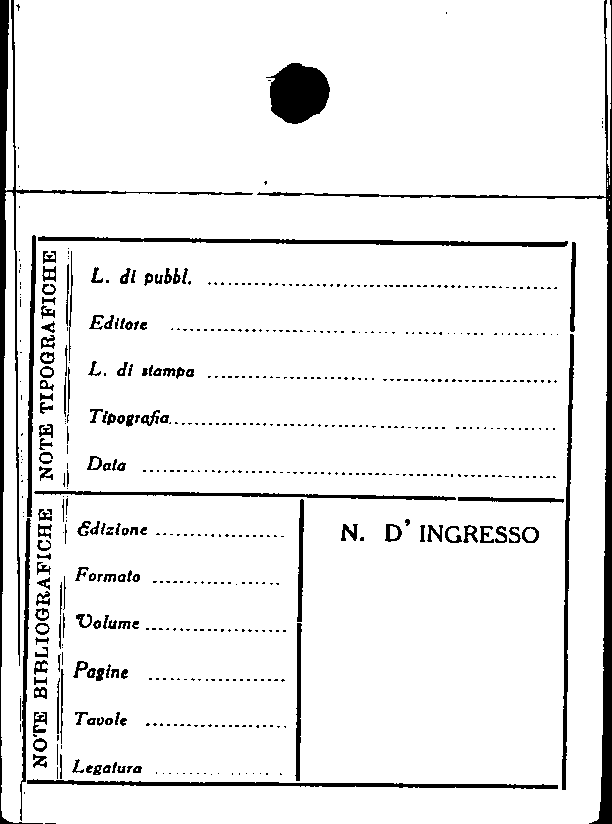 NOTE TIPOGRAFICHE

L. di pubbl. ____

Editore ____

L. di stampa ____

Tipografia ____

Data ____

NOTE BIBLIOGRAFICHE

Edizione ____

Formato ____

Volume ____

Pagine ____

Tavole ____

Legatura ____

N. D' INGRESSO